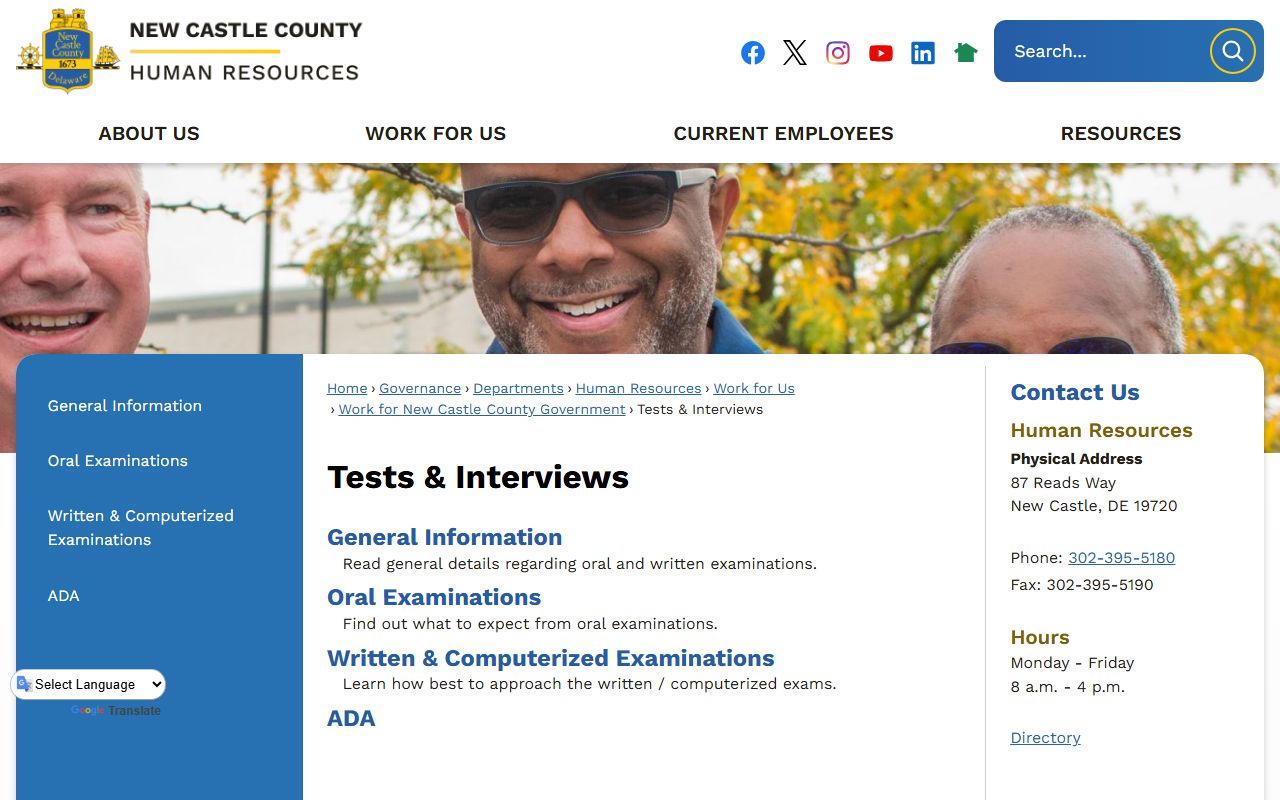 New Castle County 1673 Delaware

NEW CASTLE COUNTY
HUMAN RESOURCES

Search...

ABOUT US
WORK FOR US
CURRENT EMPLOYEES
RESOURCES

General Information

Oral Examinations

Written & Computerized Examinations

ADA

Select Language

Google Translate

Home › Governance › Departments › Human Resources › Work for Us › Work for New Castle County Government › Tests & Interviews

Tests & Interviews

General Information
Read general details regarding oral and written examinations.

Oral Examinations
Find out what to expect from oral examinations.

Written & Computerized Examinations
Learn how best to approach the written / computerized exams.

ADA

Contact Us

Human Resources

Physical Address
87 Reads Way
New Castle, DE 19720

Phone: 302-395-5180
Fax: 302-395-5190

Hours
Monday - Friday
8 a.m. - 4 p.m.

Directory